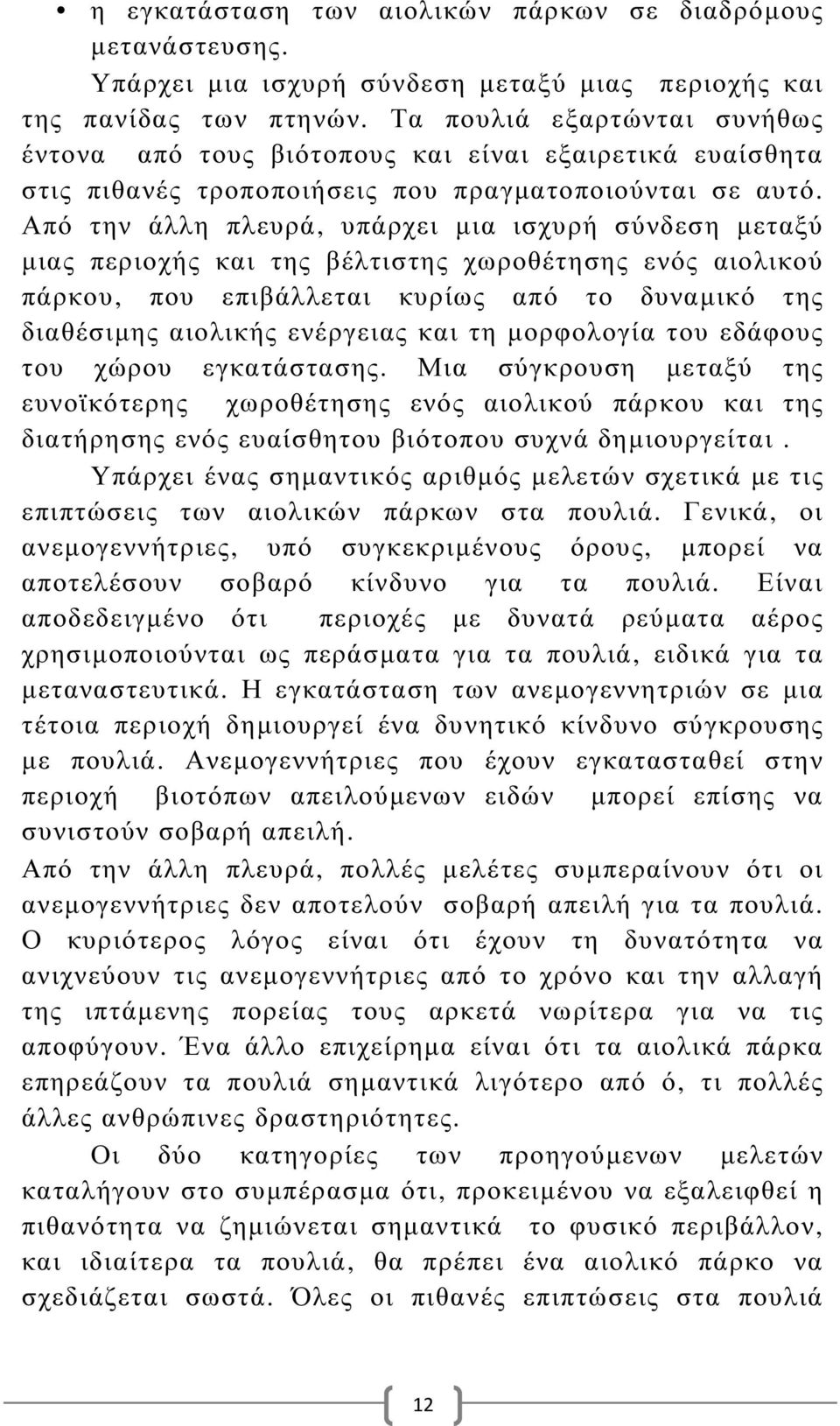 • η εγκατάσταση των αιολικών πάρκων σε διαδρόμους μετανάστευσης.

Υπάρχει μια ισχυρή σύνδεση μεταξύ μιας περιοχής και της πανίδας των πτηνών. Τα πουλιά εξαρτώνται συνήθως έντονα από τους βιότοπους και είναι εξαιρετικά ευαίσθητα στις πιθανές τροποποιήσεις που πραγματοποιούνται σε αυτό. Από την άλλη πλευρά, υπάρχει μια ισχυρή σύνδεση μεταξύ μιας περιοχής και της βέλτιστης χωροθέτησης ενός αιολικού πάρκου, που επιβάλλεται κυρίως από το δυναμικό της διαθέσιμης αιολικής ενέργειας και τη μορφολογία του εδάφους του χώρου εγκατάστασης. Μια σύγκρουση μεταξύ της ευνοϊκότερης χωροθέτησης ενός αιολικού πάρκου και της διατήρησης ενός ευαίσθητου βιότοπου συχνά δημιουργείται .

Υπάρχει ένας σημαντικός αριθμός μελετών σχετικά με τις επιπτώσεις των αιολικών πάρκων στα πουλιά. Γενικά, οι ανεμογεννήτριες, υπό συγκεκριμένους όρους, μπορεί να αποτελέσουν σοβαρό κίνδυνο για τα πουλιά. Είναι αποδεδειγμένο ότι περιοχές με δυνατά ρεύματα αέρος χρησιμοποιούνται ως περάσματα για τα πουλιά, ειδικά για τα μεταναστευτικά. Η εγκατάσταση των ανεμογεννητριών σε μια τέτοια περιοχή δημιουργεί ένα δυνητικό κίνδυνο σύγκρουσης με πουλιά. Ανεμογεννήτριες που έχουν εγκατασταθεί στην περιοχή βιοτόπων απειλούμενων ειδών μπορεί επίσης να συνιστούν σοβαρή απειλή.

Από την άλλη πλευρά, πολλές μελέτες συμπεραίνουν ότι οι ανεμογεννήτριες δεν αποτελούν σοβαρή απειλή για τα πουλιά. Ο κυριότερος λόγος είναι ότι έχουν τη δυνατότητα να ανιχνεύουν τις ανεμογεννήτριες από το χρόνο και την αλλαγή της ιπτάμενης πορείας τους αρκετά νωρίτερα για να τις αποφύγουν. Ένα άλλο επιχείρημα είναι ότι τα αιολικά πάρκα επηρεάζουν τα πουλιά σημαντικά λιγότερο από ό, τι πολλές άλλες ανθρώπινες δραστηριότητες.

Οι δύο κατηγορίες των προηγούμενων μελετών καταλήγουν στο συμπέρασμα ότι, προκειμένου να εξαλειφθεί η πιθανότητα να ζημιώνεται σημαντικά το φυσικό περιβάλλον, και ιδιαίτερα τα πουλιά, θα πρέπει ένα αιολικό πάρκο να σχεδιάζεται σωστά. Όλες οι πιθανές επιπτώσεις στα πουλιά

12